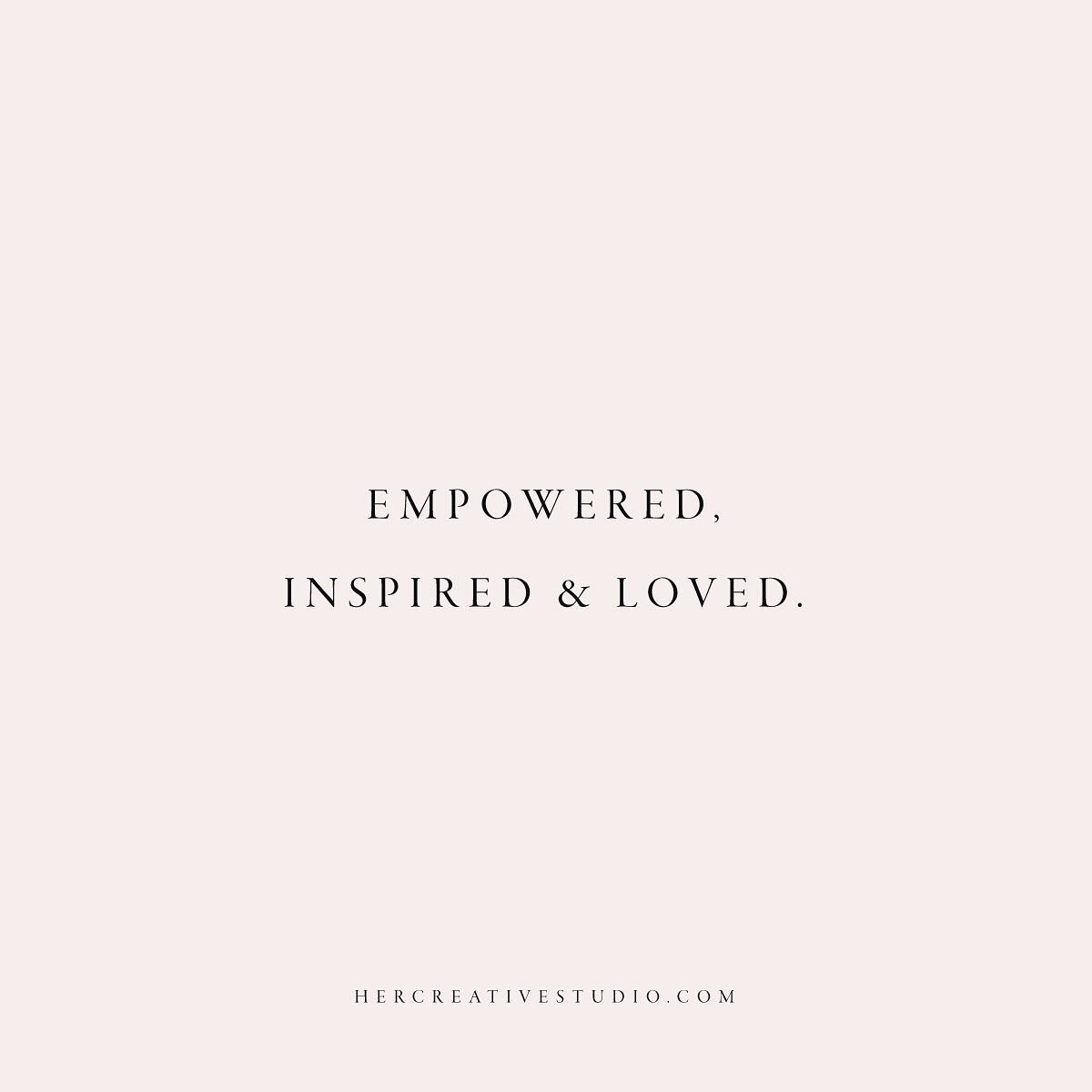 EMPOWERED,
INSPIRED & LOVED.

HERCREATIVESTUDIO.COM